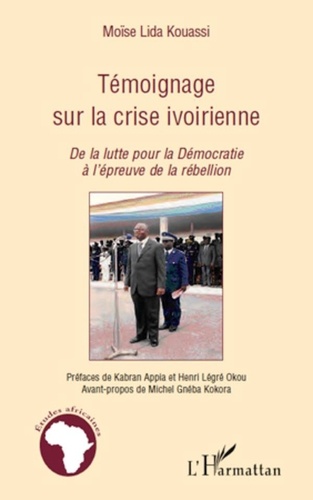 Moïse Lida Kouassi

Témoignage sur la crise ivoirienne

De la lutte pour la Démocratie à l'épreuve de la rébellion

Préfaces de Kabran Appia et Henri Légré Okou
Avant-propos de Michel Gnéba Kokora

Études africaines

L'Harmattan